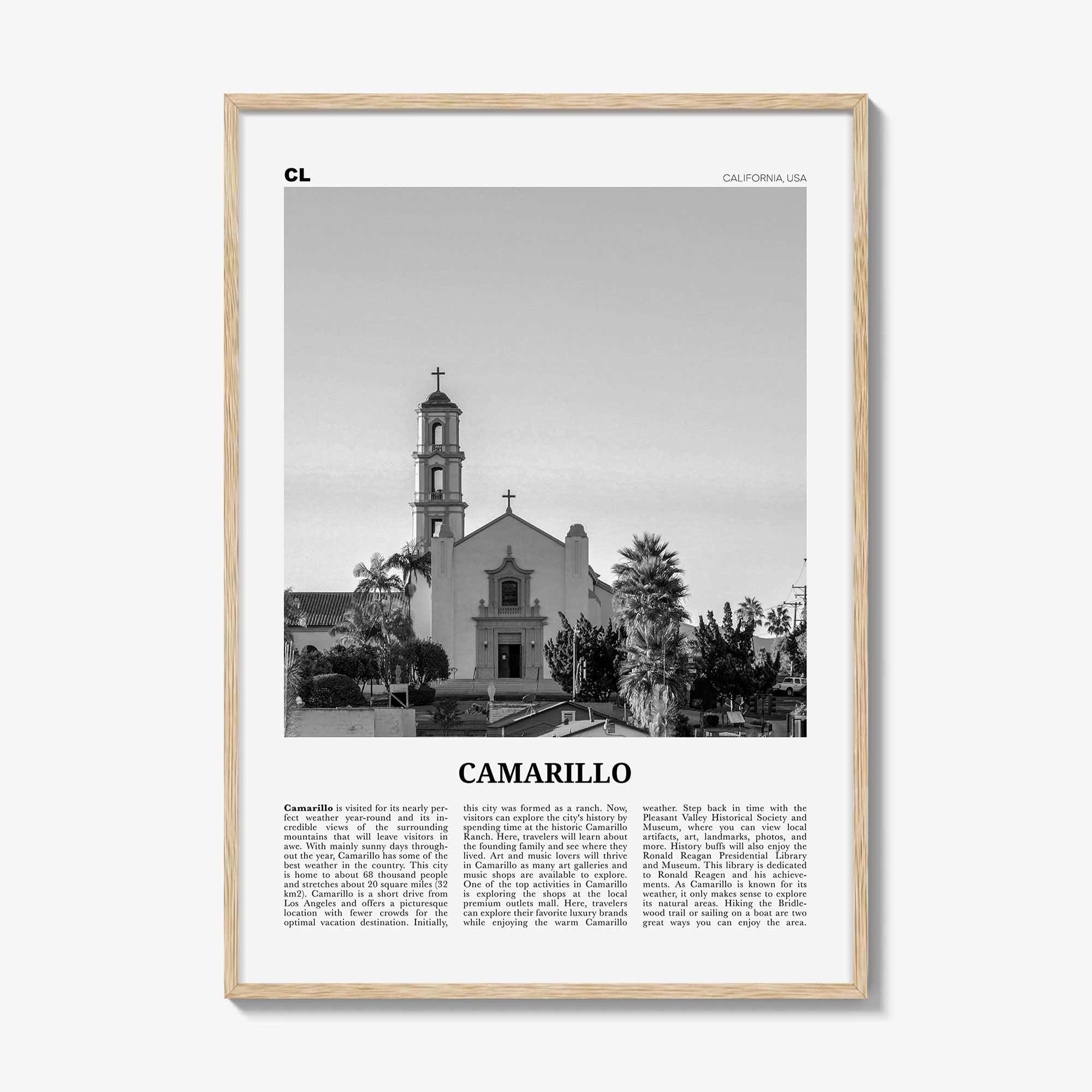 CL

CALIFORNIA, USA

CAMARILLO

Camarillo is visited for its nearly perfect weather year-round and its incredible views of the surrounding mountains that will leave visitors in awe. With mainly sunny days throughout the year, Camarillo has some of the best weather in the country. This city is home to about 68 thousand people and stretches about 20 square miles (32 km2). Camarillo is a short drive from Los Angeles and offers a picturesque location with fewer crowds for the optimal vacation destination. Initially, this city was formed as a ranch. Now, visitors can explore the city's history by spending time at the historic Camarillo Ranch. Here, travelers will learn about the founding family and see where they lived. Art and music lovers will thrive in Camarillo as many art galleries and music shops are available to explore. One of the top activities in Camarillo is exploring the shops at the local premium outlets mall. Here, travelers can explore their favorite luxury brands while enjoying the warm Camarillo weather. Step back in time with the Pleasant Valley Historical Society and Museum, where you can view local artifacts, art, landmarks, photos, and more. History buffs will also enjoy the Ronald Reagan Presidential Library and Museum. This library is dedicated to Ronald Reagen and his achievements. As Camarillo is known for its weather, it only makes sense to explore its natural areas. Hiking the Bridlewood trail or sailing on a boat are two great ways you can enjoy the area.